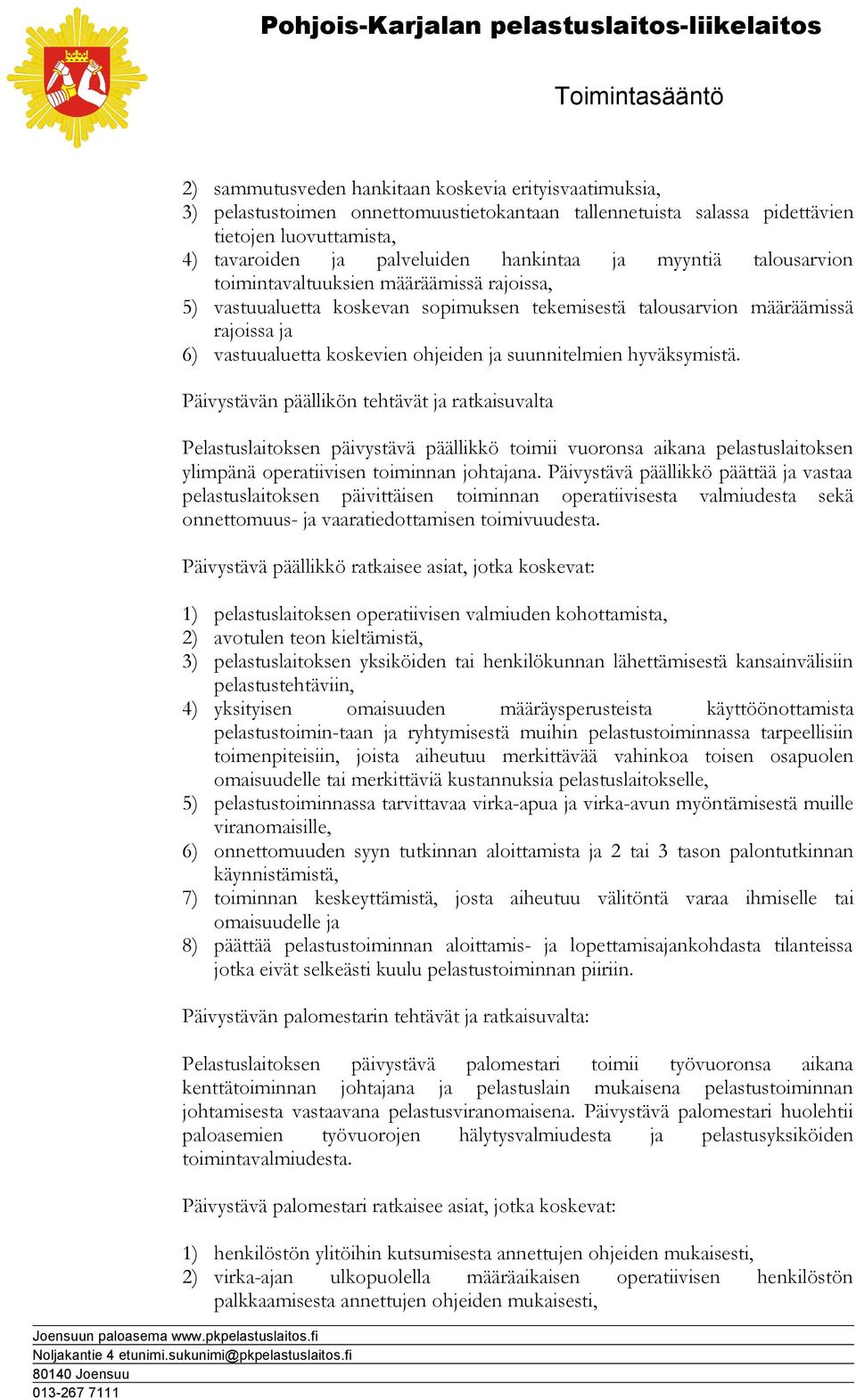 Pohjois-Karjalan pelastuslaitos-liikelaitos

Toimintasääntö

2) sammutusveden hankitaan koskevia erityisvaatimuksia,
3) pelastustoimen onnettomuustietokantaan tallennetuista salassa pidettävien tietojen luovuttamista,
4) tavaroiden ja palveluiden hankintaa ja myyntiä talousarvion toimintavaltuuksien määräämissä rajoissa,
5) vastuualuetta koskevan sopimuksen tekemisestä talousarvion määräämissä rajoissa ja
6) vastuualuetta koskevien ohjeiden ja suunnitelmien hyväksymistä.

Päivystävän päällikön tehtävät ja ratkaisuvalta

Pelastuslaitoksen päivystävä päällikkö toimii vuoronsa aikana pelastuslaitoksen ylimpänä operatiivisen toiminnan johtajana. Päivystävä päällikkö päättää ja vastaa pelastuslaitoksen päivittäisen toiminnan operatiivisesta valmiudesta sekä onnettomuus- ja vaaratiedottamisen toimivuudesta.

Päivystävä päällikkö ratkaisee asiat, jotka koskevat:

1) pelastuslaitoksen operatiivisen valmiuden kohottamista,
2) avotulen teon kieltämistä,
3) pelastuslaitoksen yksiköiden tai henkilökunnan lähettämisestä kansainvälisiin pelastustehtäviin,
4) yksityisen omaisuuden määräysperusteista käyttöönottamista pelastustoimin-taan ja ryhtymisestä muihin pelastustoiminnassa tarpeellisiin toimenpiteisiin, joista aiheutuu merkittävää vahinkoa toisen osapuolen omaisuudelle tai merkittäviä kustannuksia pelastuslaitokselle,
5) pelastustoiminnassa tarvittavaa virka-apua ja virka-avun myöntämisestä muille viranomaisille,
6) onnettomuuden syyn tutkinnan aloittamista ja 2 tai 3 tason palontutkinnan käynnistämistä,
7) toiminnan keskeyttämistä, josta aiheutuu välitöntä varaa ihmiselle tai omaisuudelle ja
8) päättää pelastustoiminnan aloittamis- ja lopettamisajankohdasta tilanteissa jotka eivät selkeästi kuulu pelastustoiminnan piiriin.

Päivystävän palomestarin tehtävät ja ratkaisuvalta:

Pelastuslaitoksen päivystävä palomestari toimii työvuoronsa aikana kenttätoiminnan johtajana ja pelastuslain mukaisena pelastustoiminnan johtamisesta vastaavana pelastusviranomaisena. Päivystävä palomestari huolehtii paloasemien työvuorojen hälytysvalmiudesta ja pelastusyksiköiden toimintavalmiudesta.

Päivystävä palomestari ratkaisee asiat, jotka koskevat:

1) henkilöstön ylitöihin kutsumisesta annettujen ohjeiden mukaisesti,
2) virka-ajan ulkopuolella määräaikaisen operatiivisen henkilöstön palkkaamisesta annettujen ohjeiden mukaisesti,

Joensuun paloasema www.pkpelastuslaitos.fi
Noljakantie 4 etunimi.sukunimi@pkpelastuslaitos.fi
80140 Joensuu
013-267 7111